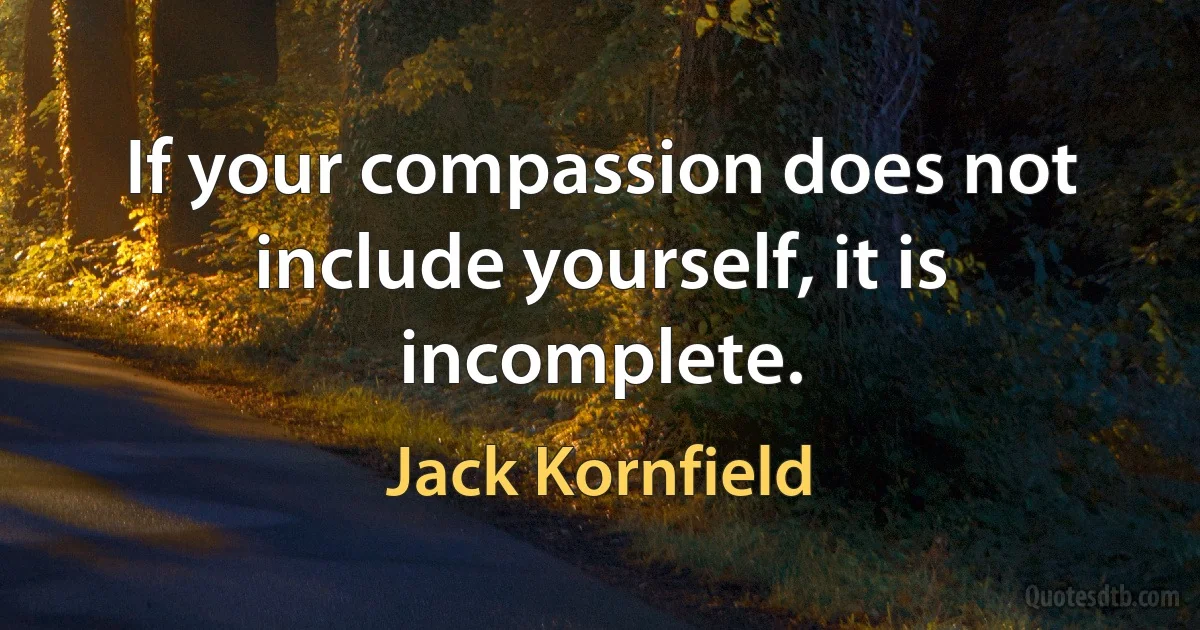 If your compassion does not include yourself, it is incomplete.

Jack Kornfield

Quotesdtb.com